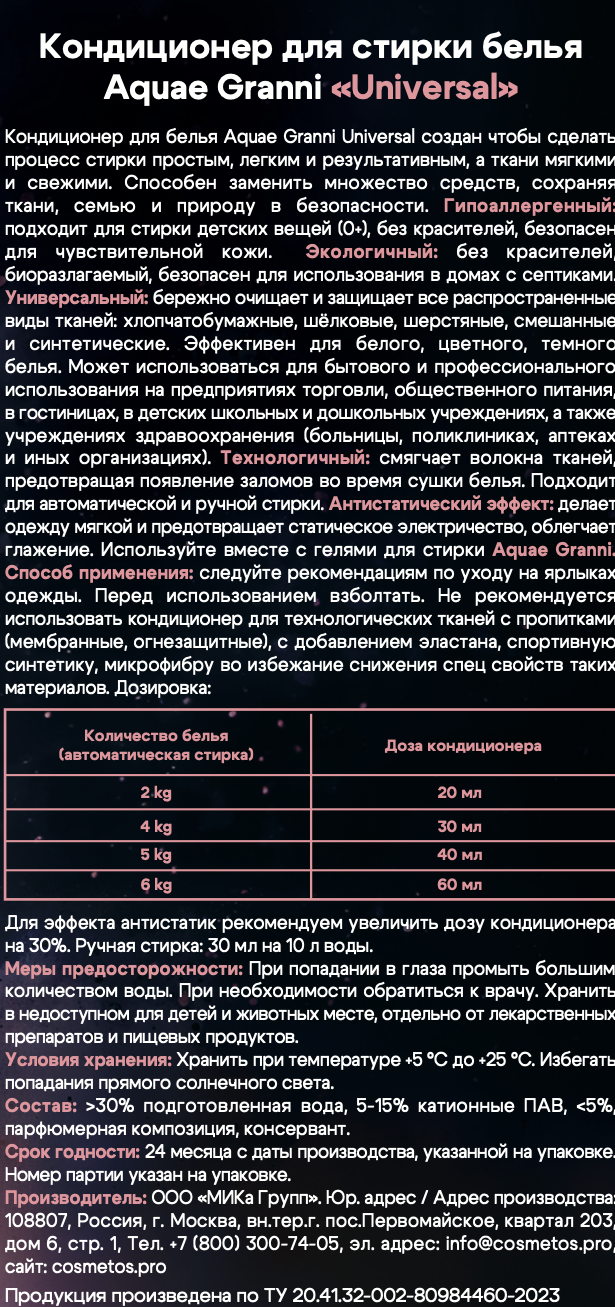 Кондиционер для стирки белья Aquae Granni «Universal»

Кондиционер для белья Aquae Granni Universal создан чтобы сделать процесс стирки простым, легким и результативным, а ткани мягкими и свежими. Способен заменить множество средств, сохраняя ткани, семью и природу в безопасности. Гипоаллергенный: подходит для стирки детских вещей (0+), без красителей, безопасен для чувствительной кожи. Экологичный: без красителей, биоразлагаемый, безопасен для использования в домах с септиками. Универсальный: бережно очищает и защищает все распространенные виды тканей: хлопчатобумажные, шёлковые, шерстяные, смешанные и синтетические. Эффективен для белого, цветного, темного белья. Может использоваться для бытового и профессионального использования на предприятиях торговли, общественного питания, в гостиницах, в детских школьных и дошкольных учреждениях, а также учреждениях здравоохранения (больницы, поликлиниках, аптеках и иных организациях). Технологичный: смягчает волокна тканей, предотвращая появление заломов во время сушки белья. Подходит для автоматической и ручной стирки. Антистатический эффект: делает одежду мягкой и предотвращает статическое электричество, облегчает глажение. Используйте вместе с гелями для стирки Aquae Granni. Способ применения: следуйте рекомендациям по уходу на ярлыках одежды. Перед использованием взболтать. Не рекомендуется использовать кондиционер для технологических тканей с пропитками (мембранные, огнезащитные), с добавлением эластана, спортивную синтетику, микрофибру во избежание снижения спец свойств таких материалов. Дозировка:

| Количество белья (автоматическая стирка) | Доза кондиционера |
|---|---|
| 2 kg | 20 мл |
| 4 kg | 30 мл |
| 5 kg | 40 мл |
| 6 kg | 60 мл |

Для эффекта антистатик рекомендуем увеличить дозу кондиционера на 30%. Ручная стирка: 30 мл на 10 л воды.
Меры предосторожности: При попадании в глаза промыть большим количеством воды. При необходимости обратиться к врачу. Хранить в недоступном для детей и животных месте, отдельно от лекарственных препаратов и пищевых продуктов.
Условия хранения: Хранить при температуре +5 °C до +25 °C. Избегать попадания прямого солнечного света.
Состав: >30% подготовленная вода, 5-15% катионные ПАВ, <5%, парфюмерная композиция, консервант.
Срок годности: 24 месяца с даты производства, указанной на упаковке. Номер партии указан на упаковке.
Производитель: ООО «МИКа Групп». Юр. адрес / Адрес производства: 108807, Россия, г. Москва, вн.тер.г. пос.Первомайское, квартал 203, дом 6, стр. 1, Тел. +7 (800) 300-74-05, эл. адрес: info@cosmetos.pro, сайт: cosmetos.pro
Продукция произведена по ТУ 20.41.32-002-80984460-2023